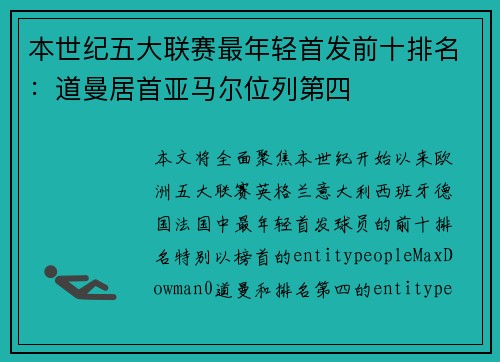 本世纪五大联赛最年轻首发前十排名：道曼居首亚马尔位列第四

本文将全面聚焦本世纪开始以来欧洲五大联赛英格兰意大利西班牙德国法国中最年轻首发球员的前十排名特别以榜首的entitypeopleMaxDowman0道曼和排名第四的entitype